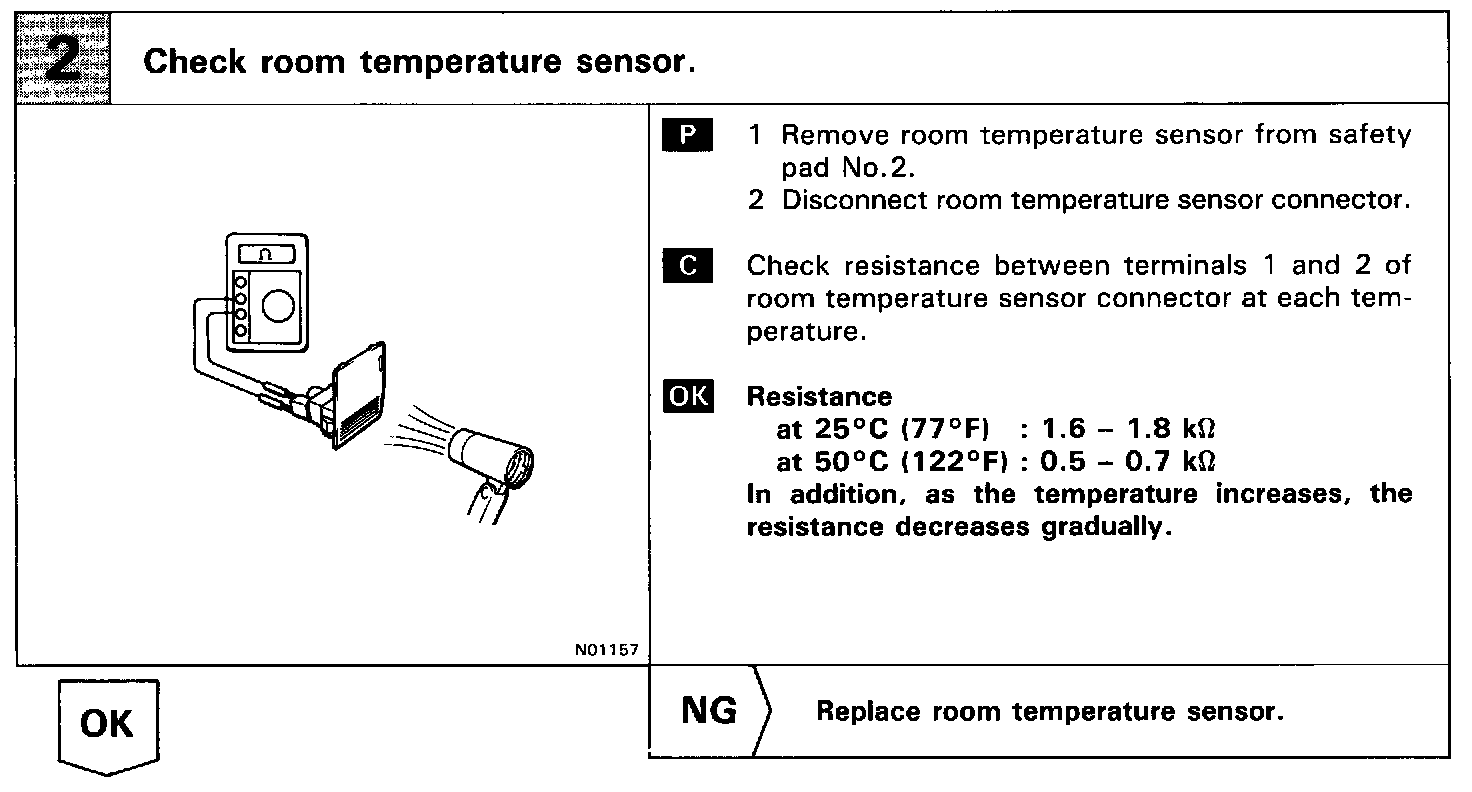 2 Check room temperature sensor.

Ω

N01157

P 1 Remove room temperature sensor from safety pad No.2.
2 Disconnect room temperature sensor connector.

C Check resistance between terminals 1 and 2 of room temperature sensor connector at each temperature.

OK Resistance
at 25°C (77°F) : 1.6 – 1.8 kΩ
at 50°C (122°F) : 0.5 – 0.7 kΩ
In addition, as the temperature increases, the resistance decreases gradually.

OK

NG Replace room temperature sensor.